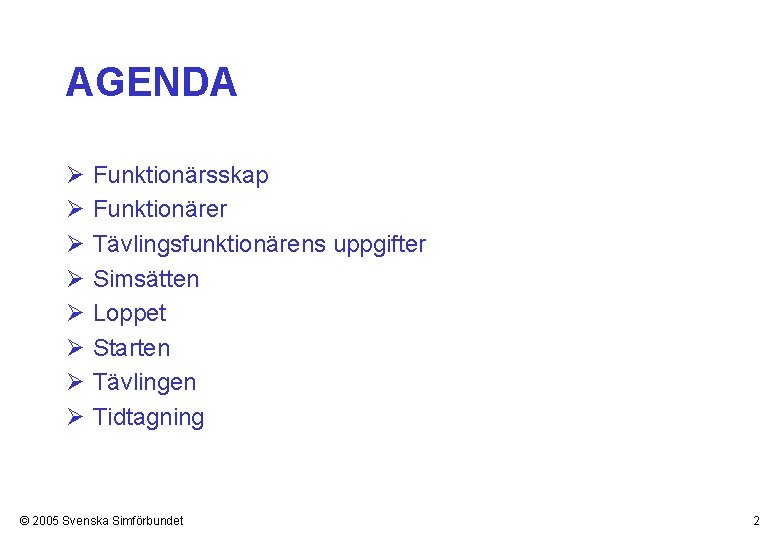 AGENDA

➢ Funktionärsskap
➢ Funktionärer
➢ Tävlingsfunktionärens uppgifter
➢ Simsätten
➢ Loppet
➢ Starten
➢ Tävlingen
➢ Tidtagning

© 2005 Svenska Simförbundet

2